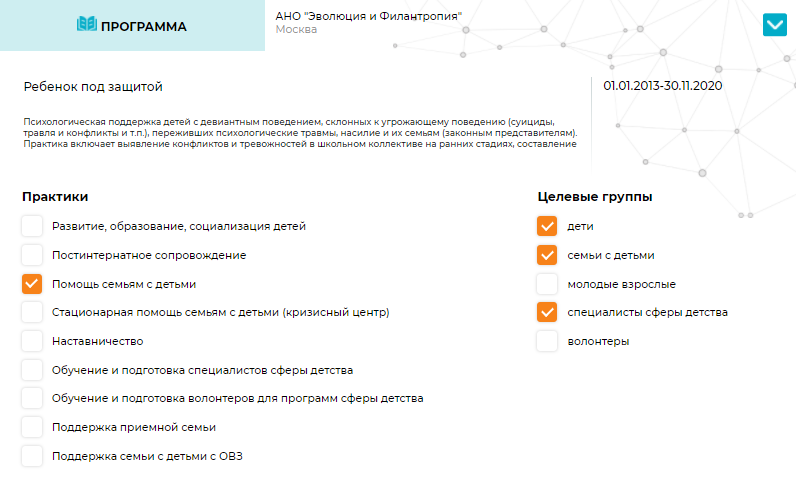 ПРОГРАММА

АНО "Эволюция и Филантропия"
Москва

Ребенок под защитой

01.01.2013-30.11.2020

Психологическая поддержка детей с девиантным поведением, склонных к угрожающему поведению (суициды, травля и конфликты и т.п.), переживших психологические травмы, насилие и их семьям (законным представителям). Практика включает выявление конфликтов и тревожностей в школьном коллективе на ранних стадиях, составление

Практики

Развитие, образование, социализация детей
Постинтернатное сопровождение
Помощь семьям с детьми
Стационарная помощь семьям с детьми (кризисный центр)
Наставничество
Обучение и подготовка специалистов сферы детства
Обучение и подготовка волонтеров для программ сферы детства
Поддержка приемной семьи
Поддержка семьи с детьми с ОВЗ

Целевые группы

дети
семьи с детьми
молодые взрослые
специалисты сферы детства
волонтеры